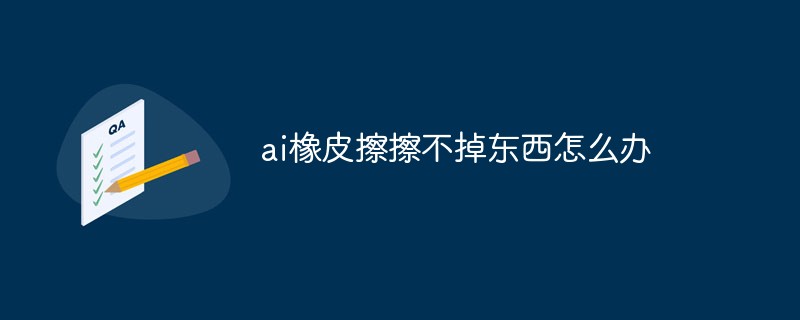 QA

ai橡皮擦擦不掉东西怎么办